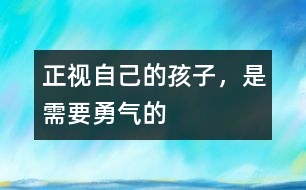 正视自己的孩子，是需要勇气的